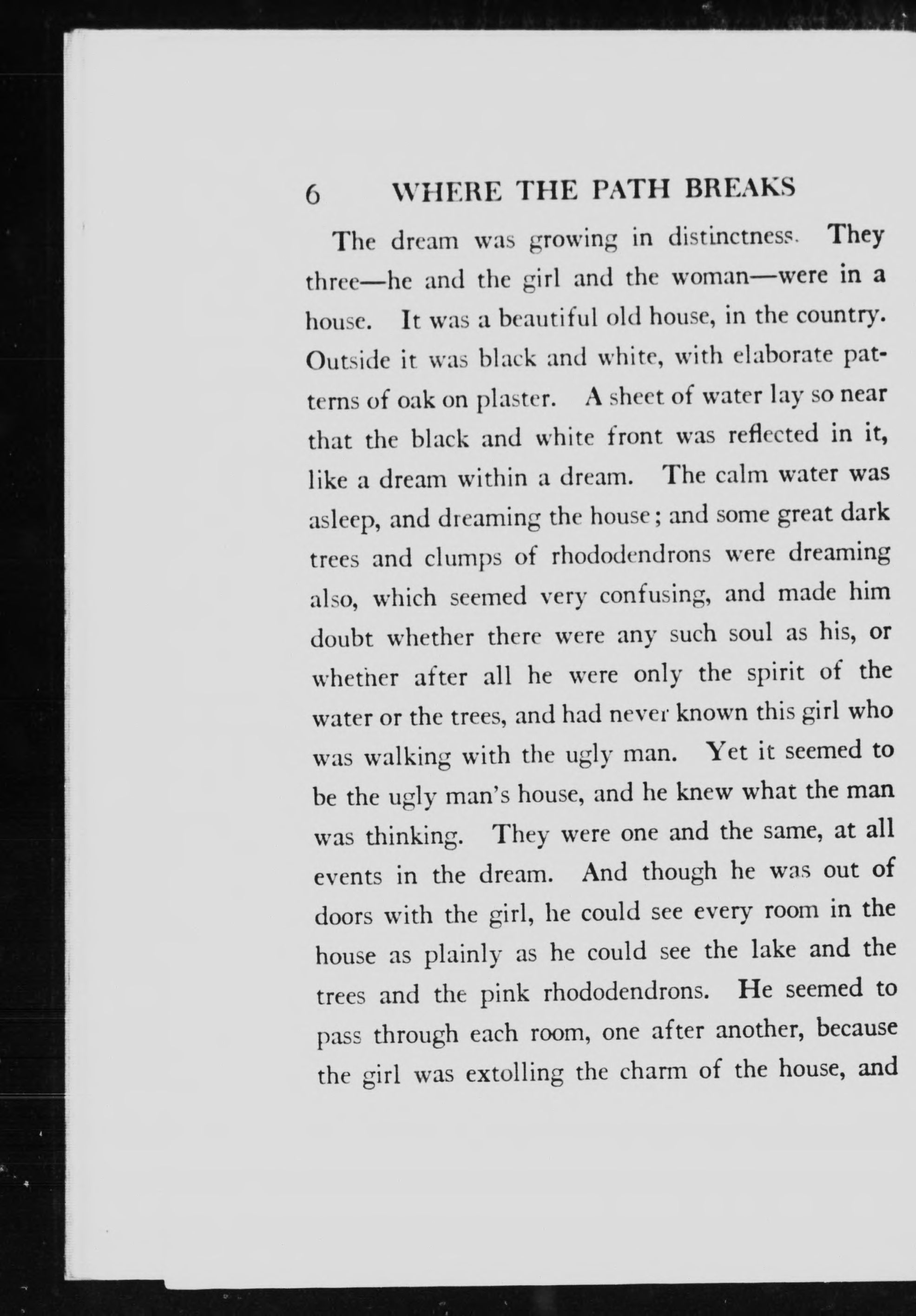 6 WHERE THE PATH BREAKS

The dream was growing in distinctness. They three—he and the girl and the woman—were in a house. It was a beautiful old house, in the country. Outside it was black and white, with elaborate patterns of oak on plaster. A sheet of water lay so near that the black and white front was reflected in it, like a dream within a dream. The calm water was asleep, and dreaming the house; and some great dark trees and clumps of rhododendrons were dreaming also, which seemed very confusing, and made him doubt whether there were any such soul as his, or whether after all he were only the spirit of the water or the trees, and had never known this girl who was walking with the ugly man. Yet it seemed to be the ugly man's house, and he knew what the man was thinking. They were one and the same, at all events in the dream. And though he was out of doors with the girl, he could see every room in the house as plainly as he could see the lake and the trees and the pink rhododendrons. He seemed to pass through each room, one after another, because the girl was extolling the charm of the house, and